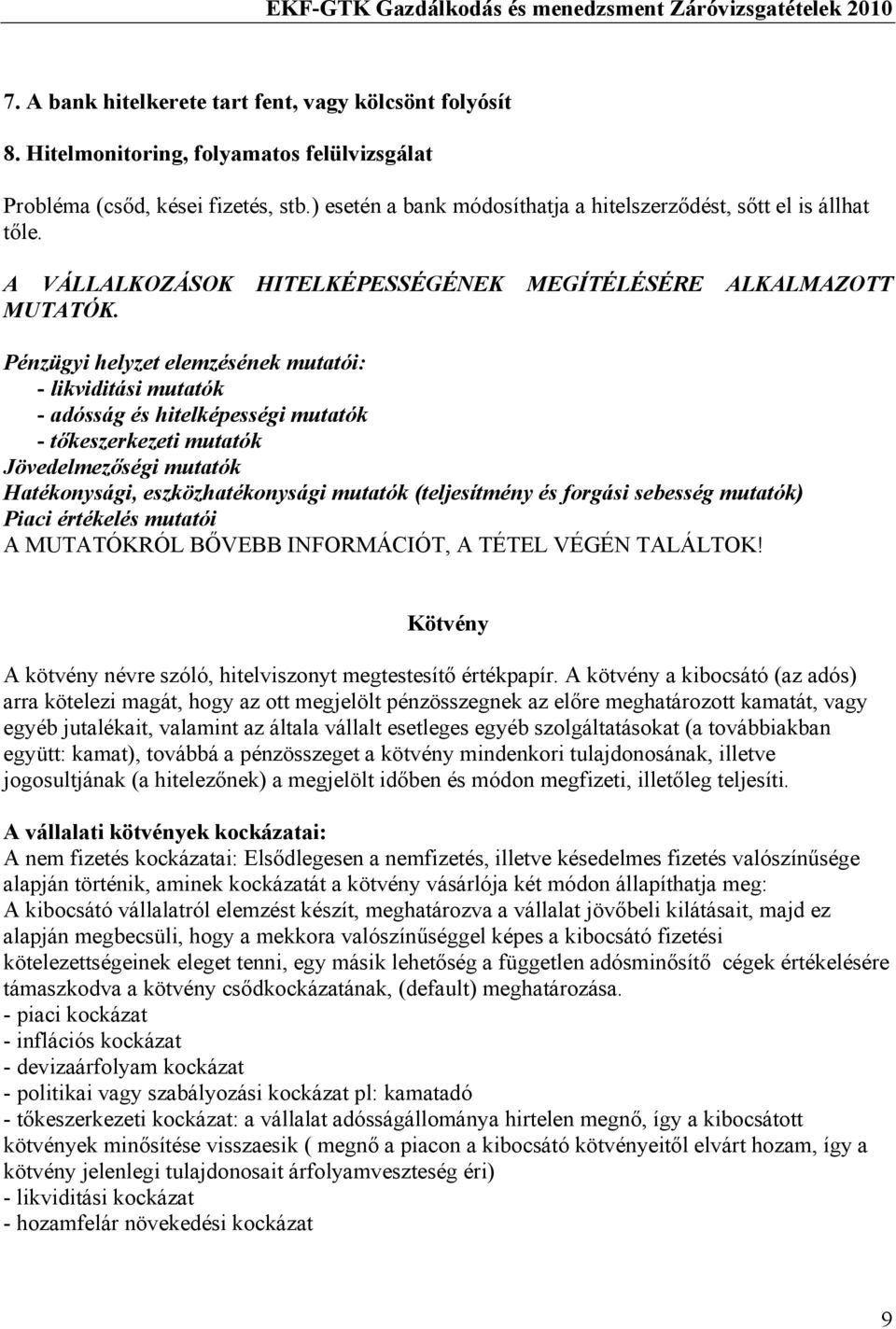 EKF-GTK Gazdálkodás és menedzsment Záróvizsgatételek 2010

7. A bank hitelkerete tart fent, vagy kölcsönt folyósít

8. Hitelmonitoring, folyamatos felülvizsgálat

Probléma (csőd, kései fizetés, stb.) esetén a bank módosíthatja a hitelszerződést, sőtt el is állhat tőle.

A VÁLLALKOZÁSOK HITELKÉPESSÉGÉNEK MEGÍTÉLÉSÉRE ALKALMAZOTT MUTATÓK.

Pénzügyi helyzet elemzésének mutatói:
- likviditási mutatók
- adósság és hitelképességi mutatók
- tőkeszerkezeti mutatók
Jövedelmezőségi mutatók
Hatékonysági, eszközhatékonysági mutatók (teljesítmény és forgási sebesség mutatók)
Piaci értékelés mutatói
A MUTATÓKRÓL BŐVEBB INFORMÁCIÓT, A TÉTEL VÉGÉN TALÁLTOK!

Kötvény

A kötvény névre szóló, hitelviszonyt megtestesítő értékpapír. A kötvény a kibocsátó (az adós) arra kötelezi magát, hogy az ott megjelölt pénzösszegnek az előre meghatározott kamatát, vagy egyéb jutalékait, valamint az általa vállalt esetleges egyéb szolgáltatásokat (a továbbiakban együtt: kamat), továbbá a pénzösszeget a kötvény mindenkori tulajdonosának, illetve jogosultjának (a hitelezőnek) a megjelölt időben és módon megfizeti, illetőleg teljesíti.

A vállalati kötvények kockázatai:
A nem fizetés kockázatai: Elsődlegesen a nemfizetés, illetve késedelmes fizetés valószínűsége alapján történik, aminek kockázatát a kötvény vásárlója két módon állapíthatja meg:
A kibocsátó vállalatról elemzést készít, meghatározva a vállalat jövőbeli kilátásait, majd ez alapján megbecsüli, hogy a mekkora valószínűséggel képes a kibocsátó fizetési kötelezettségeinek eleget tenni, egy másik lehetőség a független adósminősítő cégek értékelésére támaszkodva a kötvény csődkockázatának, (default) meghatározása.
- piaci kockázat
- inflációs kockázat
- devizaárfolyam kockázat
- politikai vagy szabályozási kockázat pl: kamatadó
- tőkeszerkezeti kockázat: a vállalat adósságállománya hirtelen megnő, így a kibocsátott kötvények minősítése visszaesik ( megnő a piacon a kibocsátó kötvényeitől elvárt hozam, így a kötvény jelenlegi tulajdonosait árfolyamveszteség éri)
- likviditási kockázat
- hozamfelár növekedési kockázat

9